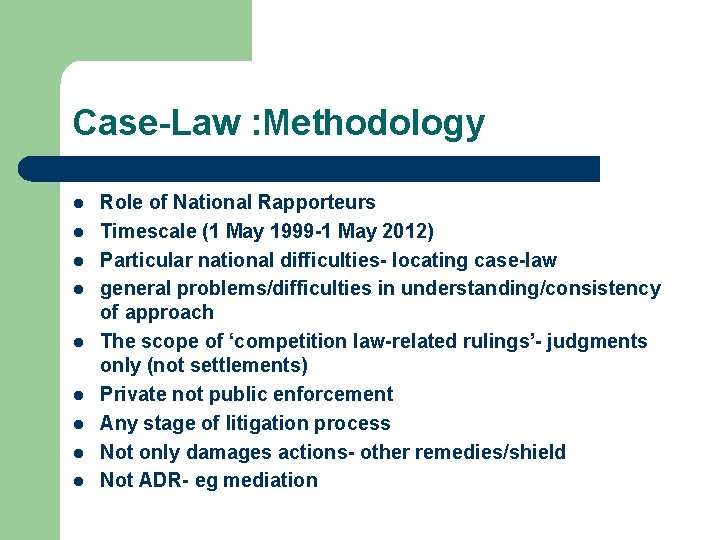 Case-Law :Methodology

- Role of National Rapporteurs
- Timescale (1 May 1999-1 May 2012)
- Particular national difficulties- locating case-law
- general problems/difficulties in understanding/consistency of approach
- The scope of ‘competition law-related rulings’- judgments only (not settlements)
- Private not public enforcement
- Any stage of litigation process
- Not only damages actions- other remedies/shield
- Not ADR- eg mediation